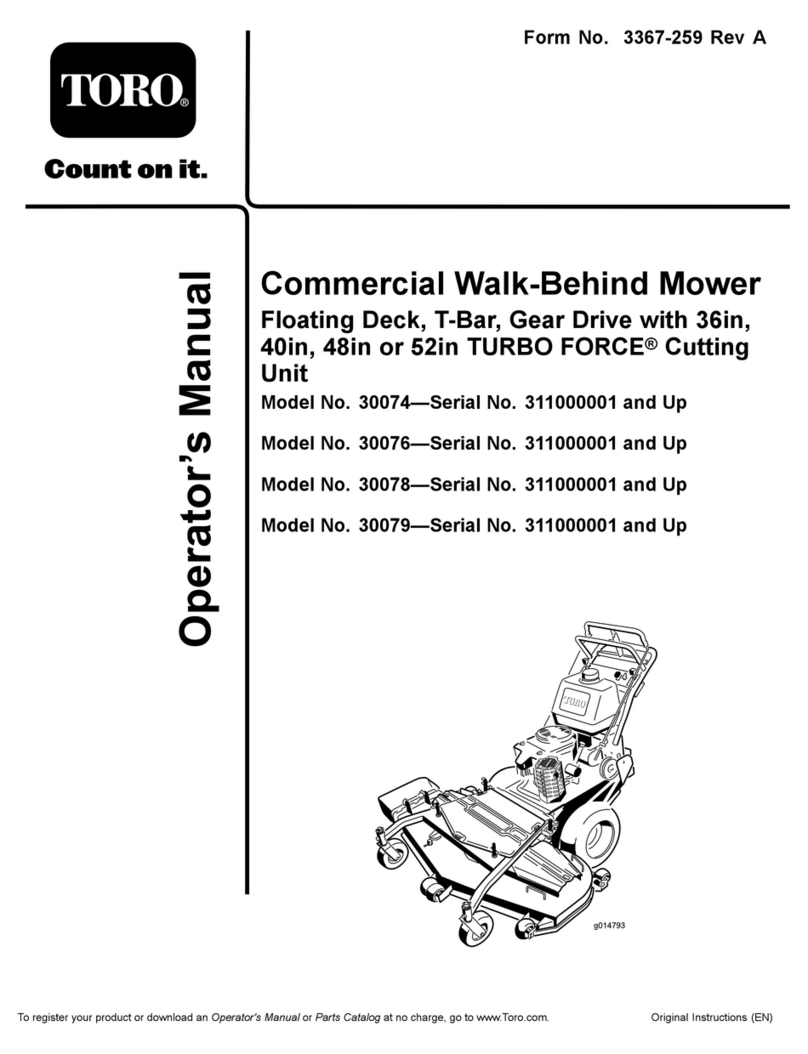 Form No. 3367-259 Rev A

TORO®

Count on it.

Operator's Manual

Commercial Walk-Behind Mower

Floating Deck, T-Bar, Gear Drive with 36in, 40in, 48in or 52in TURBO FORCE® Cutting Unit

Model No. 30074—Serial No. 311000001 and Up

Model No. 30076—Serial No. 311000001 and Up

Model No. 30078—Serial No. 311000001 and Up

Model No. 30079—Serial No. 311000001 and Up

TORO

g014793

To register your product or download an Operator's Manual or Parts Catalog at no charge, go to www.Toro.com.

Original Instructions (EN)